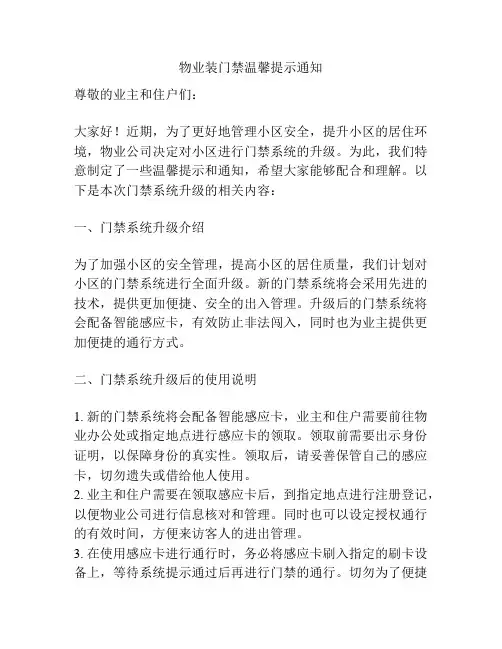 物业装门禁温馨提示通知

尊敬的业主和住户们：

大家好！近期，为了更好地管理小区安全，提升小区的居住环境，物业公司决定对小区进行门禁系统的升级。为此，我们特意制定了一些温馨提示和通知，希望大家能够配合和理解。以下是本次门禁系统升级的相关内容：

一、门禁系统升级介绍

为了加强小区的安全管理，提高小区的居住质量，我们计划对小区的门禁系统进行全面升级。新的门禁系统将会采用先进的技术，提供更加便捷、安全的出入管理。升级后的门禁系统将会配备智能感应卡，有效防止非法闯入，同时也为业主提供更加便捷的通行方式。

二、门禁系统升级后的使用说明

1. 新的门禁系统将会配备智能感应卡，业主和住户需要前往物业办公处或指定地点进行感应卡的领取。领取前需要出示身份证明，以保障身份的真实性。领取后，请妥善保管自己的感应卡，切勿遗失或借给他人使用。
2. 业主和住户需要在领取感应卡后，到指定地点进行注册登记，以便物业公司进行信息核对和管理。同时也可以设定授权通行的有效时间，方便来访客人的进出管理。
3. 在使用感应卡进行通行时，务必将感应卡刷入指定的刷卡设备上，等待系统提示通过后再进行门禁的通行。切勿为了便捷